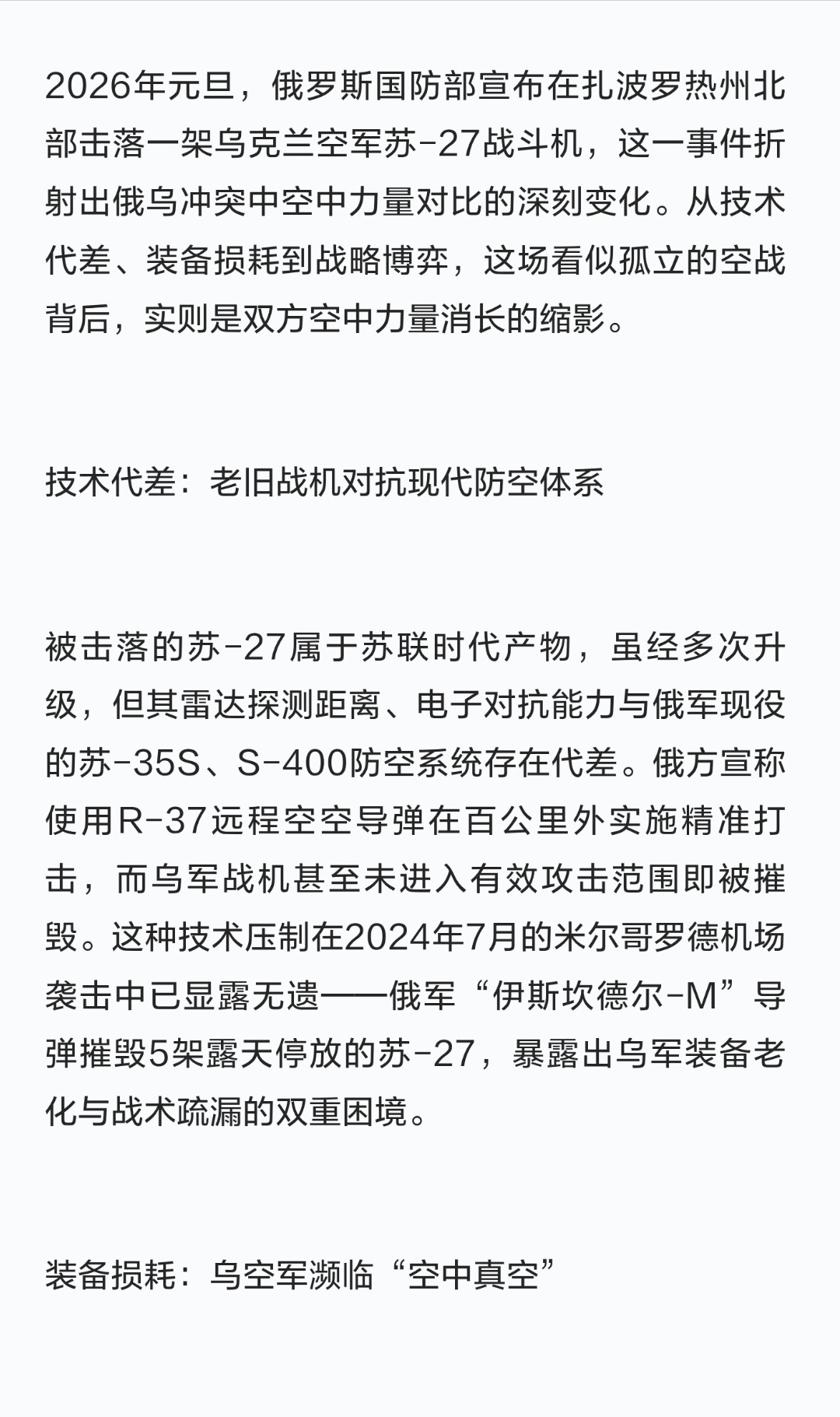 2026年元旦，俄罗斯国防部宣布在扎波罗热州北部击落一架乌克兰空军苏-27战斗机，这一事件折射出俄乌冲突中空中力量对比的深刻变化。从技术代差、装备损耗到战略博弈，这场看似孤立的空战背后，实则是双方空中力量消长的缩影。

技术代差：老旧战机对抗现代防空体系

被击落的苏-27属于苏联时代产物，虽经多次升级，但其雷达探测距离、电子对抗能力与俄军现役的苏-35S、S-400防空系统存在代差。俄方宣称使用R-37远程空空导弹在百公里外实施精准打击，而乌军战机甚至未进入有效攻击范围即被摧毁。这种技术压制在2024年7月的米尔哥罗德机场袭击中已显露无遗——俄军“伊斯坎德尔-M”导弹摧毁5架露天停放的苏-27，暴露出乌军装备老化与战术疏漏的双重困境。

装备损耗：乌空军濒临“空中真空”